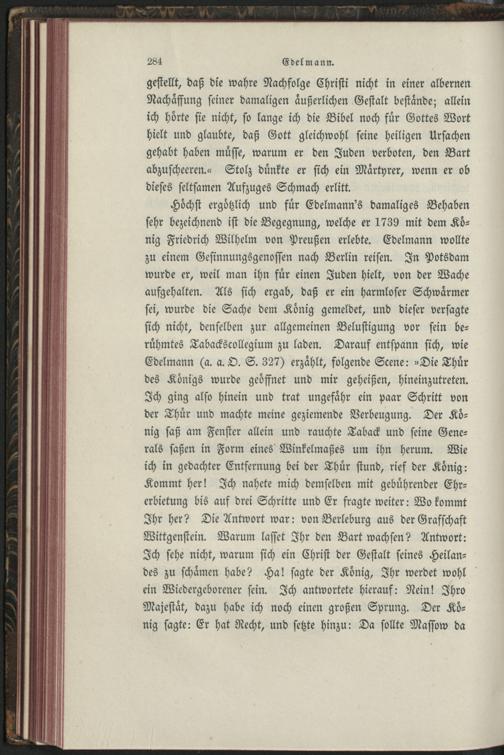 284 Edelmann.

gestellt, daß die wahre Nachfolge Christi nicht in einer albernen Nachäffung seiner damaligen äußerlichen Gestalt bestände; allein ich hörte sie nicht, so lange ich die Bibel noch für Gottes Wort hielt und glaubte, daß Gott gleichwohl seine heiligen Ursachen gehabt haben müsse, warum er den Juden verboten, den Bart abzuscheeren.« Stolz dünkte er sich ein Märtyrer, wenn er ob dieses seltsamen Aufzuges Schmach erlitt.

Höchst ergötzlich und für Edelmann's damaliges Behaben sehr bezeichnend ist die Begegnung, welche er 1739 mit dem König Friedrich Wilhelm von Preußen erlebte. Edelmann wollte zu einem Gesinnungsgenossen nach Berlin reisen. In Potsdam wurde er, weil man ihn für einen Juden hielt, von der Wache aufgehalten. Als sich ergab, daß er ein harmloser Schwärmer sei, wurde die Sache dem König gemeldet, und dieser versagte sich nicht, denselben zur allgemeinen Belustigung vor sein berühmtes Tabackscollegium zu laden. Darauf entspann sich, wie Edelmann (a. a. O. S. 327) erzählt, folgende Scene: »Die Thür des Königs wurde geöffnet und mir geheißen, hineinzutreten. Ich ging also hinein und trat ungefähr ein paar Schritt von der Thür und machte meine geziemende Verbeugung. Der König saß am Fenster allein und rauchte Taback und seine Generals saßen in Form eines Winkelmaßes um ihn herum. Wie ich in gedachter Entfernung bei der Thür stund, rief der König: Kommt her! Ich nahete mich demselben mit gebührender Ehrerbietung bis auf drei Schritte und Er fragte weiter: Wo kommt Ihr her? Die Antwort war: von Berleburg aus der Graffschaft Wittgenstein. Warum lasset Ihr den Bart wachsen? Antwort: Ich sehe nicht, warum sich ein Christ der Gestalt seines Heilandes zu schämen habe? Ha! sagte der König, Ihr werdet wohl ein Wiedergeborener sein. Ich antwortete hierauf: Nein! Ihro Majestät, dazu habe ich noch einen großen Sprung. Der König sagte: Er hat Recht, und setzte hinzu: Da sollte Massow da